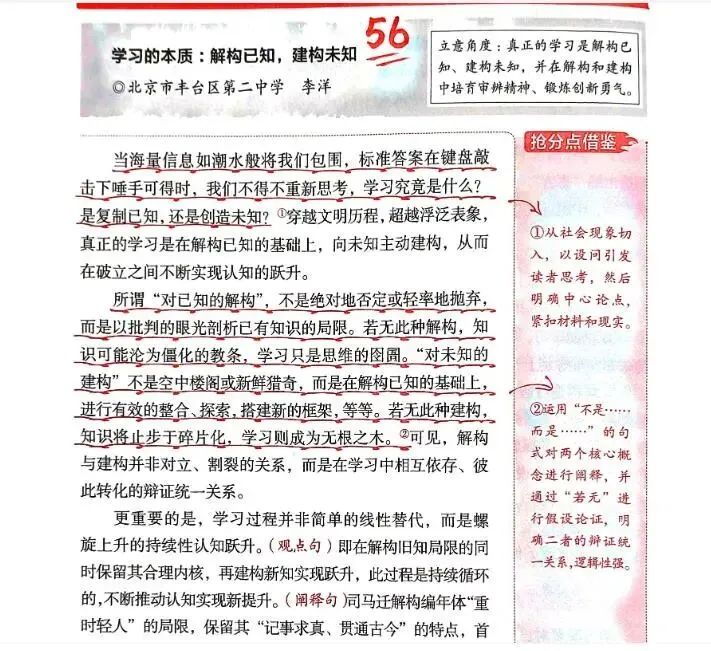 学习的本质：解构已知，建构未知

56

◎北京市丰台区第二中学 李洋

立意角度：真正的学习是解构已知、建构未知，并在解构和建构中培育审辨精神、锻炼创新勇气。

当海量信息如潮水般将我们包围，标准答案在键盘敲击下唾手可得时，我们不得不重新思考，学习究竟是什么？是复制已知，还是创造未知？$^{①}$穿越文明历程，超越浮泛表象，真正的学习是在解构已知的基础上，向未知主动建构，从而在破立之间不断实现认知的跃升。

所谓“对已知的解构”，不是绝对地否定或轻率地抛弃，而是以批判的眼光剖析已有知识的局限。若无此种解构，知识可能沦为僵化的教条，学习只是思维的囹圄。“对未知的建构”不是空中楼阁或新鲜猎奇，而是在解构已知的基础上，进行有效的整合、探索，搭建新的框架，等等。若无此种建构，知识将止步于碎片化，学习则成为无根之木。$^{②}$可见，解构与建构并非对立、割裂的关系，而是在学习中相互依存、彼此转化的辩证统一关系。

更重要的是，学习过程并非简单的线性替代，而是螺旋上升的持续性认知跃升。（观点句）即在解构旧知局限的同时保留其合理内核，再建构新知实现跃升，此过程是持续循环的，不断推动认知实现新提升。（阐释句）司马迁解构编年体“重时轻人”的局限，保留其“记事求真、贯通古今”的特点，首

抢分点借鉴

①从社会现象切入，以设问引发读者思考，然后明确中心论点，紧扣材料和现实。

②运用“不是……而是……”的句式对两个核心概念进行阐释，并通过“若无”进行假设论证，明确二者的辩证统一关系，逻辑性强。